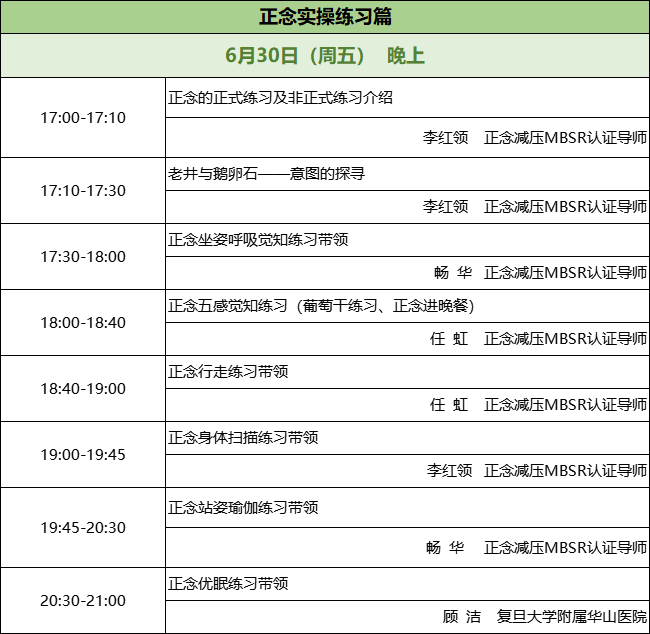 | 正念实操练习篇 | |
|---|---|
| 6月30日（周五） 晚上 | |
| 17:00-17:10 | 正念的正式练习及非正式练习介绍 |
| | 李红领 正念减压MBSR认证导师 |
| 17:10-17:30 | 老井与鹅卵石——意图的探寻 |
| | 李红领 正念减压MBSR认证导师 |
| 17:30-18:00 | 正念坐姿呼吸觉知练习带领 |
| | 畅 华 正念减压MBSR认证导师 |
| 18:00-18:40 | 正念五感觉知练习（葡萄干练习、正念进晚餐） |
| | 任 虹 正念减压MBSR认证导师 |
| 18:40-19:00 | 正念行走练习带领 |
| | 任 虹 正念减压MBSR认证导师 |
| 19:00-19:45 | 正念身体扫描练习带领 |
| | 李红领 正念减压MBSR认证导师 |
| 19:45-20:30 | 正念站姿瑜伽练习带领 |
| | 畅 华 正念减压MBSR认证导师 |
| 20:30-21:00 | 正念优眠练习带领 |
| | 顾 洁 复旦大学附属华山医院 |